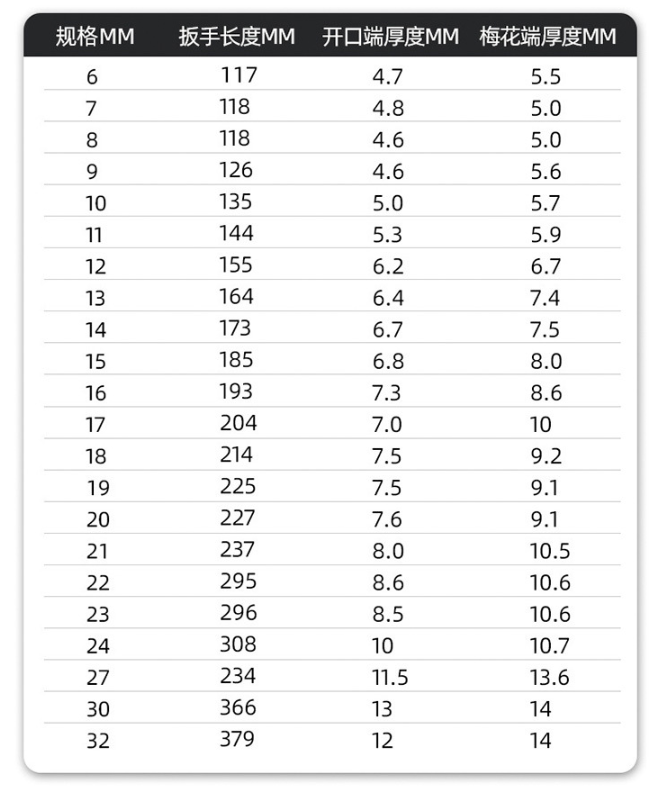 | 规格MM | 扳手长度MM | 开口端厚度MM | 梅花端厚度MM |
|---|---|---|---|
| 6 | 117 | 4.7 | 5.5 |
| 7 | 118 | 4.8 | 5.0 |
| 8 | 118 | 4.6 | 5.0 |
| 9 | 126 | 4.6 | 5.6 |
| 10 | 135 | 5.0 | 5.7 |
| 11 | 144 | 5.3 | 5.9 |
| 12 | 155 | 6.2 | 6.7 |
| 13 | 164 | 6.4 | 7.4 |
| 14 | 173 | 6.7 | 7.5 |
| 15 | 185 | 6.8 | 8.0 |
| 16 | 193 | 7.3 | 8.6 |
| 17 | 204 | 7.0 | 10 |
| 18 | 214 | 7.5 | 9.2 |
| 19 | 225 | 7.5 | 9.1 |
| 20 | 227 | 7.6 | 9.1 |
| 21 | 237 | 8.0 | 10.5 |
| 22 | 295 | 8.6 | 10.6 |
| 23 | 296 | 8.5 | 10.6 |
| 24 | 308 | 10 | 10.7 |
| 27 | 234 | 11.5 | 13.6 |
| 30 | 366 | 13 | 14 |
| 32 | 379 | 12 | 14 |